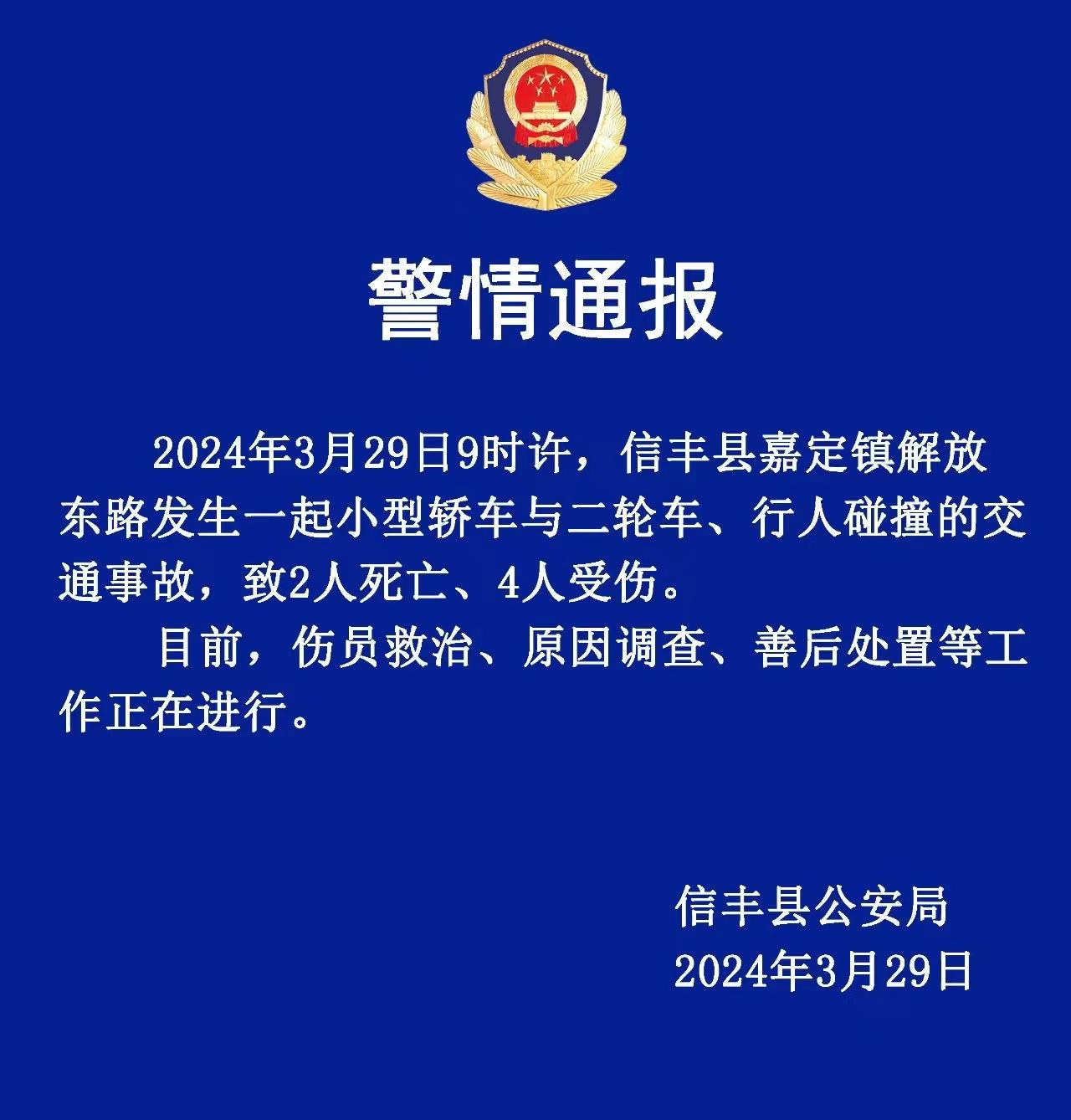 警情通报

2024年3月29日9时许，信丰县嘉定镇解放东路发生一起小型轿车与二轮车、行人碰撞的交通事故，致2人死亡、4人受伤。

目前，伤员救治、原因调查、善后处置等工作正在进行。

信丰县公安局
2024年3月29日